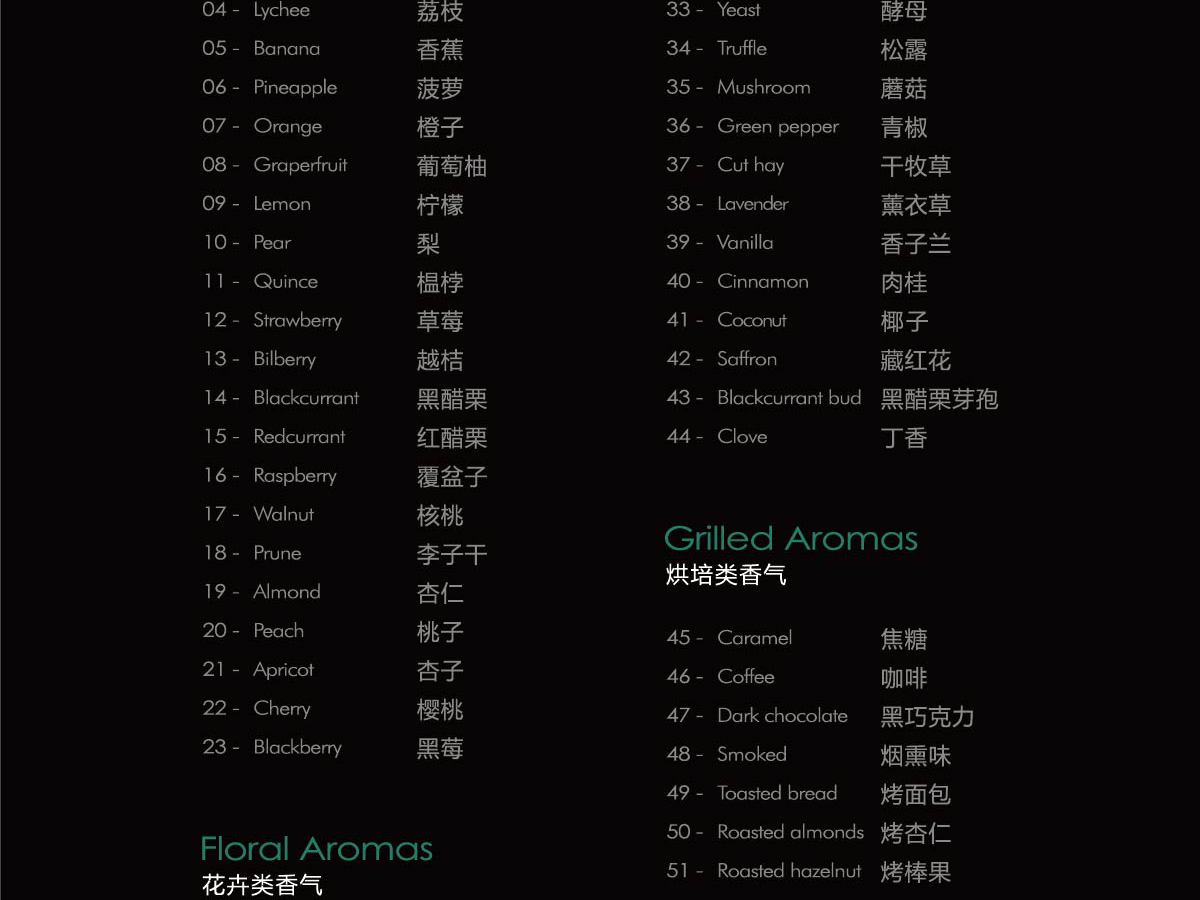 04 - Lychee 荔枝
05 - Banana 香蕉
06 - Pineapple 菠萝
07 - Orange 橙子
08 - Graperfruit 葡萄柚
09 - Lemon 柠檬
10 - Pear 梨
11 - Quince 榅桲
12 - Strawberry 草莓
13 - Bilberry 越桔
14 - Blackcurrant 黑醋栗
15 - Redcurrant 红醋栗
16 - Raspberry 覆盆子
17 - Walnut 核桃
18 - Prune 李子干
19 - Almond 杏仁
20 - Peach 桃子
21 - Apricot 杏子
22 - Cherry 樱桃
23 - Blackberry 黑莓

Floral Aromas
花卉类香气

33 - Yeast 酵母
34 - Truffle 松露
35 - Mushroom 蘑菇
36 - Green pepper 青椒
37 - Cut hay 干牧草
38 - Lavender 薰衣草
39 - Vanilla 香子兰
40 - Cinnamon 肉桂
41 - Coconut 椰子
42 - Saffron 藏红花
43 - Blackcurrant bud 黑醋栗芽孢
44 - Clove 丁香

Grilled Aromas
烘培类香气

45 - Caramel 焦糖
46 - Coffee 咖啡
47 - Dark chocolate 黑巧克力
48 - Smoked 烟熏味
49 - Toasted bread 烤面包
50 - Roasted almonds 烤杏仁
51 - Roasted hazelnut 烤榛果